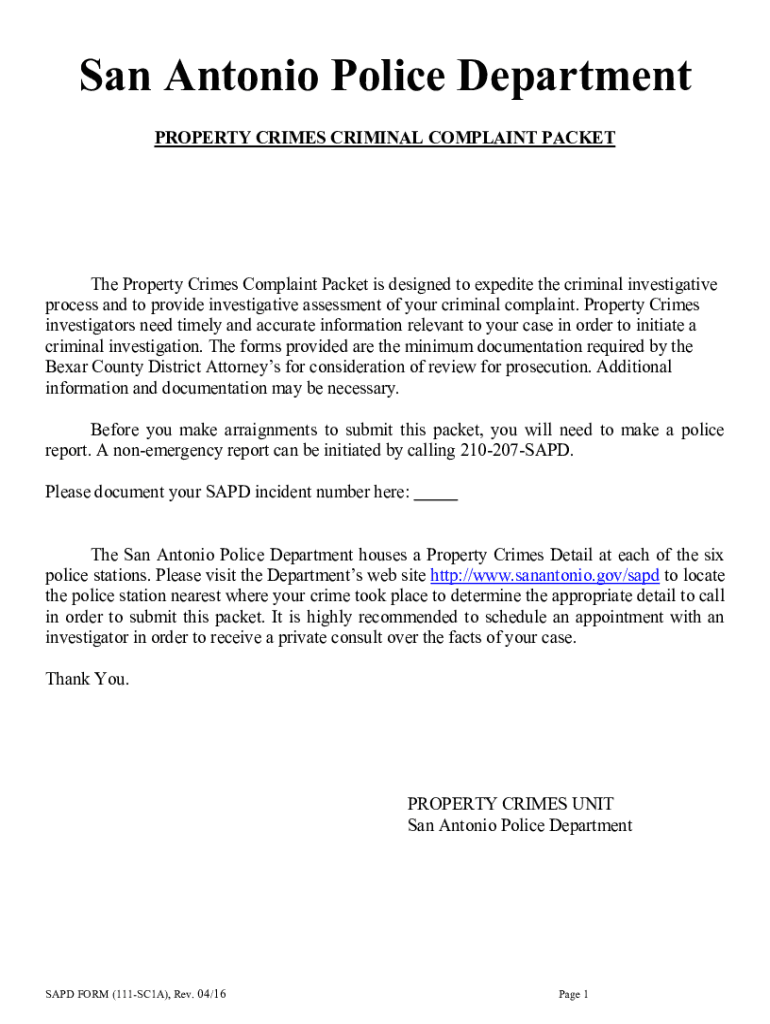 San Antonio Police Department

PROPERTY CRIMES CRIMINAL COMPLAINT PACKET

The Property Crimes Complaint Packet is designed to expedite the criminal investigative process and to provide investigative assessment of your criminal complaint. Property Crimes investigators need timely and accurate information relevant to your case in order to initiate a criminal investigation. The forms provided are the minimum documentation required by the Bexar County District Attorney's for consideration of review for prosecution. Additional information and documentation may be necessary.

Before you make arraignments to submit this packet, you will need to make a police report. A non-emergency report can be initiated by calling 210-207-SAPD.

Please document your SAPD incident number here: _____

The San Antonio Police Department houses a Property Crimes Detail at each of the six police stations. Please visit the Department's web site http://www.sanantonio.gov/sapd to locate the police station nearest where your crime took place to determine the appropriate detail to call in order to submit this packet. It is highly recommended to schedule an appointment with an investigator in order to receive a private consult over the facts of your case.

Thank You.

PROPERTY CRIMES UNIT
San Antonio Police Department

SAPD FORM (111-SC1A), Rev. 04/16

Page 1